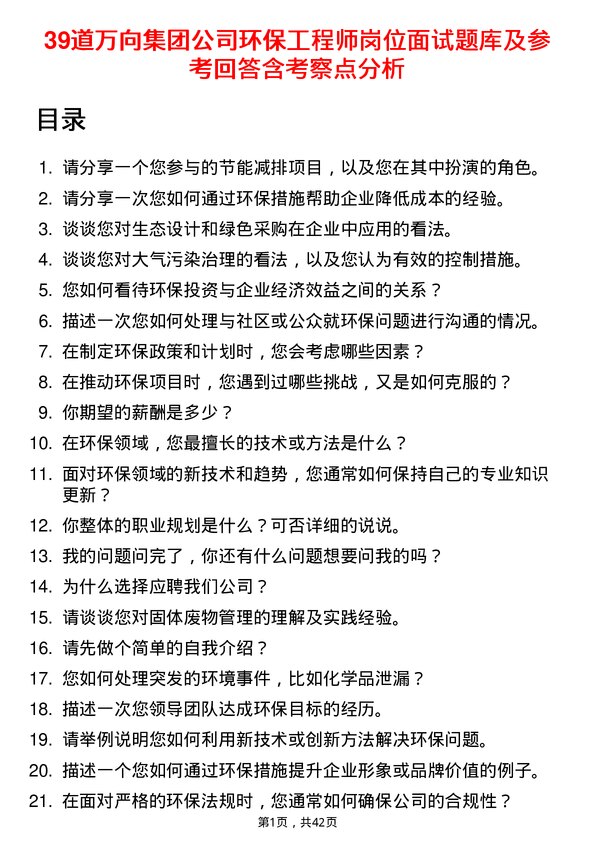 39道万向集团公司环保工程师岗位面试题库及参考回答含考察点分析

目录

1. 请分享一个您参与的节能减排项目，以及您在其中扮演的角色。
2. 请分享一次您如何通过环保措施帮助企业降低成本的经验。
3. 谈谈您对生态设计和绿色采购在企业中应用的看法。
4. 谈谈您对大气污染治理的看法，以及您认为有效的控制措施。
5. 您如何看待环保投资与企业经济效益之间的关系？
6. 描述一次您如何处理与社区或公众就环保问题进行沟通的情况。
7. 在制定环保政策和计划时，您会考虑哪些因素？
8. 在推动环保项目时，您遇到过哪些挑战，又是如何克服的？
9. 你期望的薪酬是多少？
10. 在环保领域，您最擅长的技术或方法是什么？
11. 面对环保领域的新技术和趋势，您通常如何保持自己的专业知识更新？
12. 你整体的职业规划是什么？可否详细的说说。
13. 我的问题问完了，你还有什么问题想要问我的吗？
14. 为什么选择应聘我们公司？
15. 请谈谈您对固体废物管理的理解及实践经验。
16. 请先做个简单的自我介绍？
17. 您如何处理突发的环境事件，比如化学品泄漏？
18. 描述一次您领导团队达成环保目标的经历。
19. 请举例说明您如何利用新技术或创新方法解决环保问题。
20. 描述一个您如何通过环保措施提升企业形象或品牌价值的例子。
21. 在面对严格的环保法规时，您通常如何确保公司的合规性？

第1页，共42页